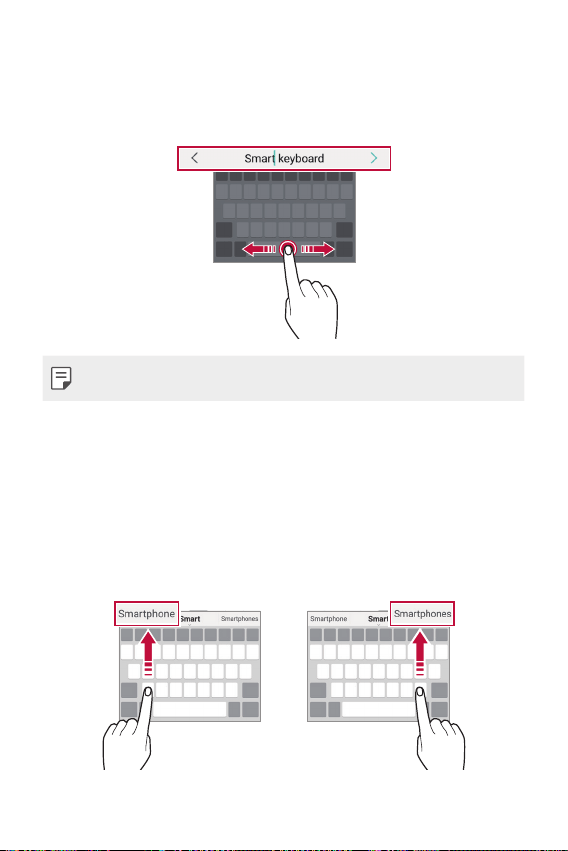 Smart keyboard

Smartphone Smart Smartphones

Smartphone Smart Smartphones